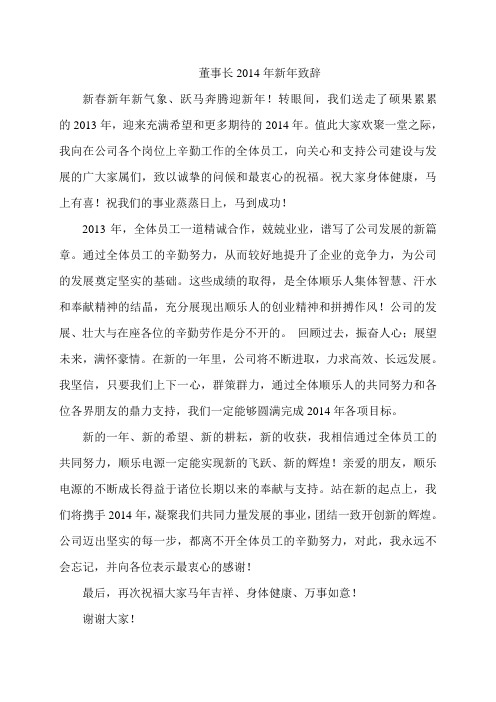 董事长 2014 年新年致辞

新春新年新气象、跃马奔腾迎新年！转眼间，我们送走了硕果累累的 2013 年，迎来充满希望和更多期待的 2014 年。值此大家欢聚一堂之际，我向在公司各个岗位上辛勤工作的全体员工，向关心和支持公司建设与发展的广大家属们，致以诚挚的问候和最衷心的祝福。祝大家身体健康，马上有喜！祝我们的事业蒸蒸日上，马到成功！

2013 年，全体员工一道精诚合作，兢兢业业，谱写了公司发展的新篇章。通过全体员工的辛勤努力，从而较好地提升了企业的竞争力，为公司的发展奠定坚实的基础。这些成绩的取得，是全体顺乐人集体智慧、汗水和奉献精神的结晶，充分展现出顺乐人的创业精神和拼搏作风！公司的发展、壮大与在座各位的辛勤劳作是分不开的。 回顾过去，振奋人心；展望未来，满怀豪情。在新的一年里，公司将不断进取，力求高效、长远发展。我坚信，只要我们上下一心，群策群力，通过全体顺乐人的共同努力和各位各界朋友的鼎力支持，我们一定能够圆满完成 2014 年各项目标。

新的一年、新的希望、新的耕耘，新的收获，我相信通过全体员工的共同努力，顺乐电源一定能实现新的飞跃、新的辉煌！亲爱的朋友，顺乐电源的不断成长得益于诸位长期以来的奉献与支持。站在新的起点上，我们将携手 2014 年，凝聚我们共同力量发展的事业，团结一致开创新的辉煌。公司迈出坚实的每一步，都离不开全体员工的辛勤努力，对此，我永远不会忘记，并向各位表示最衷心的感谢！

最后，再次祝福大家马年吉祥、身体健康、万事如意！

谢谢大家！